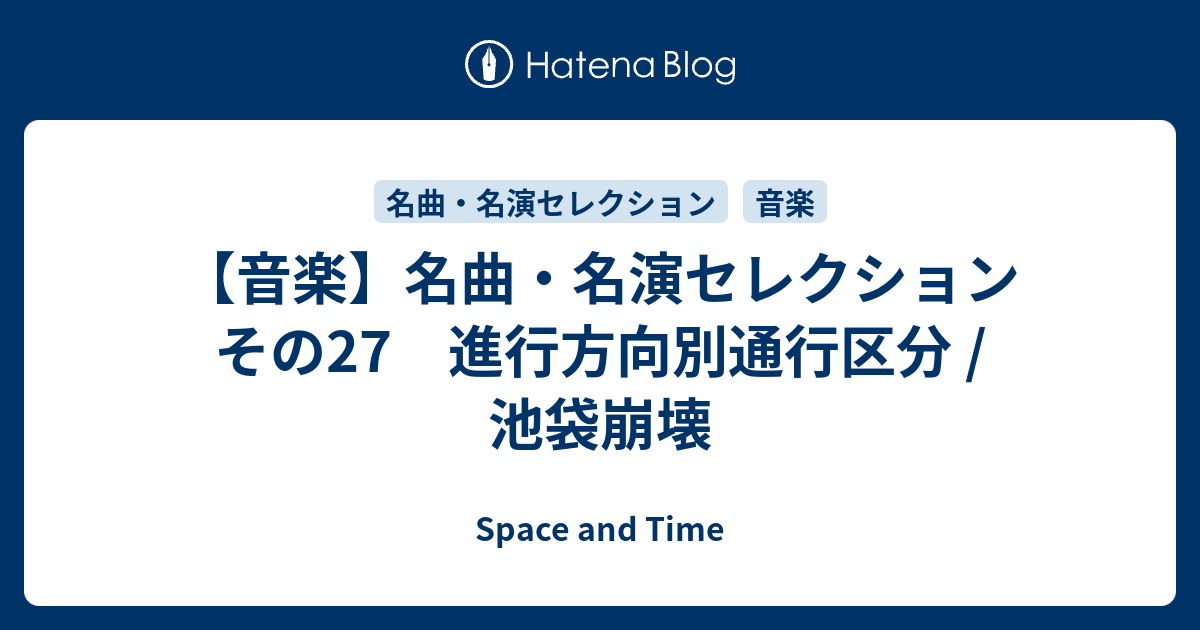 Hatena Blog

名曲・名演セレクション 音楽

【音楽】名曲・名演セレクション その27　進行方向別通行区分 / 池袋崩壊

Space and Time